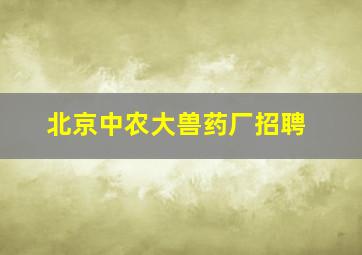 北京中农大兽药厂招聘